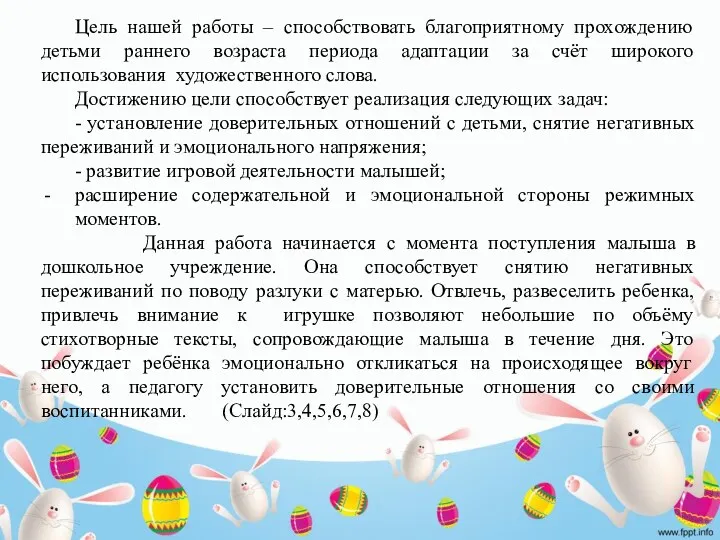 Цель нашей работы – способствовать благоприятному прохождению детьми раннего возраста периода адаптации за счёт широкого использования художественного слова.

Достижению цели способствует реализация следующих задач:

- установление доверительных отношений с детьми, снятие негативных переживаний и эмоционального напряжения;

- развитие игровой деятельности малышей;

- расширение содержательной и эмоциональной стороны режимных моментов.

Данная работа начинается с момента поступления малыша в дошкольное учреждение. Она способствует снятию негативных переживаний по поводу разлуки с матерью. Отвлечь, развеселить ребенка, привлечь внимание к игрушке позволяют небольшие по объёму стихотворные тексты, сопровождающие малыша в течение дня. Это побуждает ребёнка эмоционально откликаться на происходящее вокруг него, а педагогу установить доверительные отношения со своими воспитанниками. (Слайд:3,4,5,6,7,8)

www.fppt.info